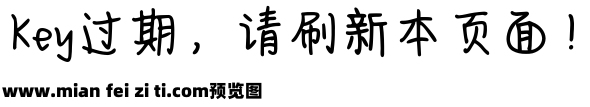 Key过期，请刷新本页面！

www.mian fei zi ti.com预览图